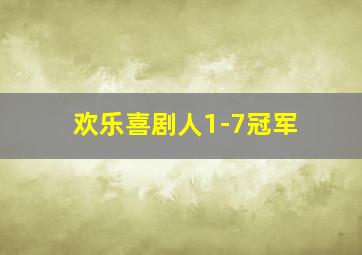 欢乐喜剧人1-7冠军